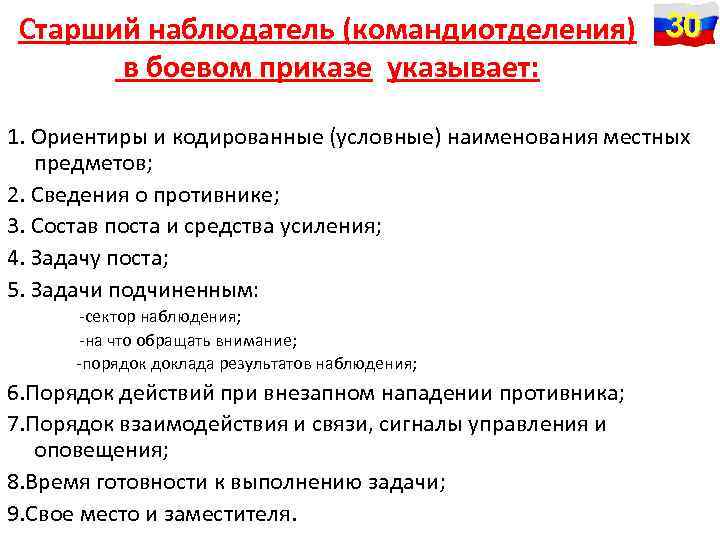 Старший наблюдатель (командиотделения) в боевом приказе указывает:

30

1. Ориентиры и кодированные (условные) наименования местных предметов;
2. Сведения о противнике;
3. Состав поста и средства усиления;
4. Задачу поста;
5. Задачи подчиненным:
-сектор наблюдения;
-на что обращать внимание;
-порядок доклада результатов наблюдения;
6.Порядок действий при внезапном нападении противника;
7.Порядок взаимодействия и связи, сигналы управления и оповещения;
8.Время готовности к выполнению задачи;
9.Свое место и заместителя.